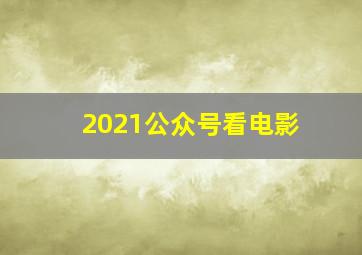 2021公众号看电影